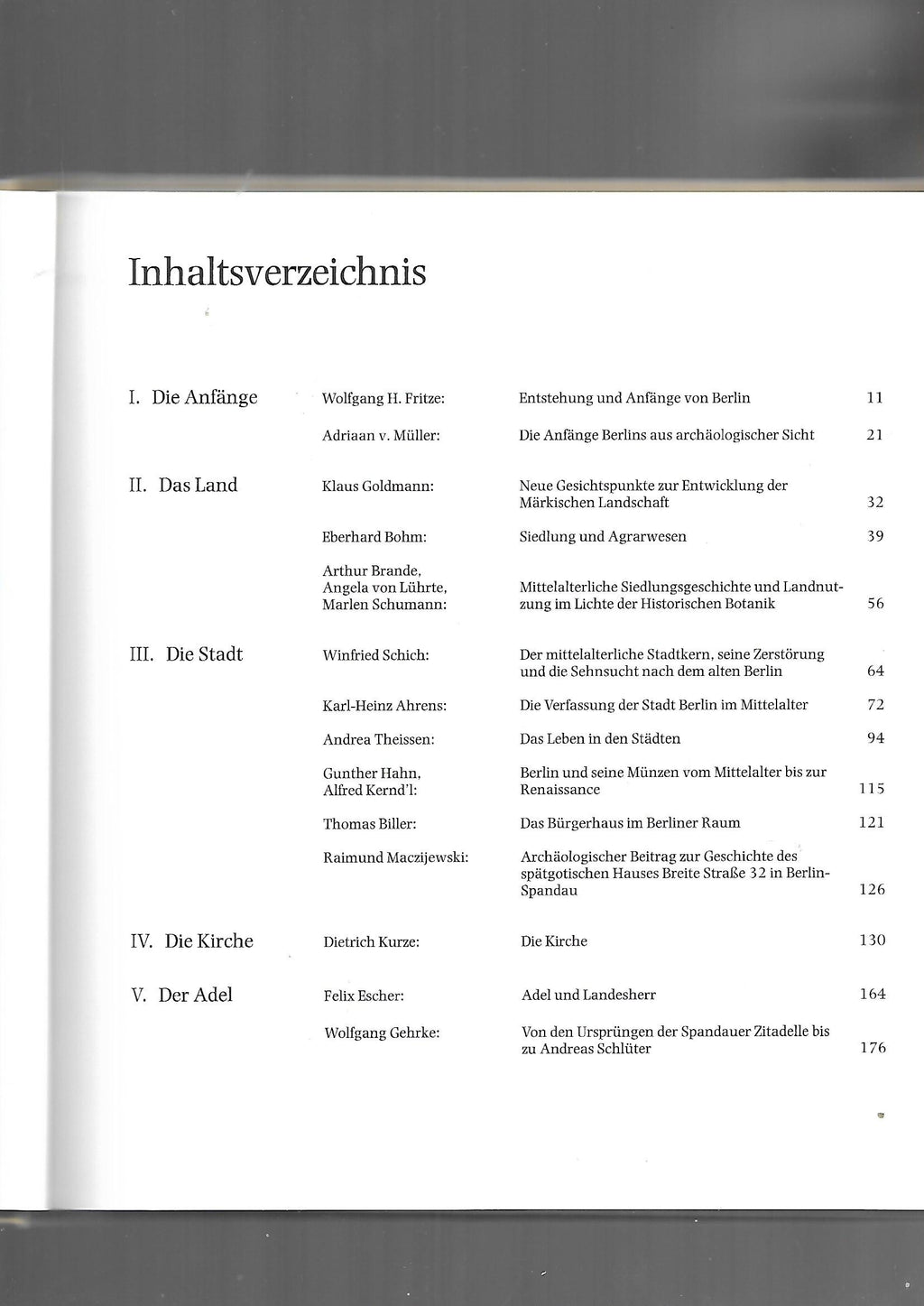 Inhaltsverzeichnis

I. Die Anfänge

Wolfgang H. Fritze: Entstehung und Anfänge von Berlin 11

Adriaan v. Müller: Die Anfänge Berlins aus archäologischer Sicht 21

II. Das Land

Klaus Goldmann: Neue Gesichtspunkte zur Entwicklung der Märkischen Landschaft 32

Eberhard Bohm: Siedlung und Agrarwesen 39

Arthur Brande, Angela von Lührte, Marlen Schumann: Mittelalterliche Siedlungsgeschichte und Landnutzung im Lichte der Historischen Botanik 56

III. Die Stadt

Winfried Schich: Der mittelalterliche Stadtkern, seine Zerstörung und die Sehnsucht nach dem alten Berlin 64

Karl-Heinz Ahrens: Die Verfassung der Stadt Berlin im Mittelalter 72

Andrea Theissen: Das Leben in den Städten 94

Gunther Hahn, Alfred Kernd'l: Berlin und seine Münzen vom Mittelalter bis zur Renaissance 115

Thomas Biller: Das Bürgerhaus im Berliner Raum 121

Raimund Maczijewski: Archäologischer Beitrag zur Geschichte des spätgotischen Hauses Breite Straße 32 in Berlin-Spandau 126

IV. Die Kirche

Dietrich Kurze: Die Kirche 130

V. Der Adel

Felix Escher: Adel und Landesherr 164

Wolfgang Gehrke: Von den Ursprüngen der Spandauer Zitadelle bis zu Andreas Schlüter 176